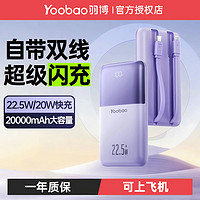 Yoobao羽博 | 官方授权店

自带双线
超级闪充

22.5W/20W快充
20000mAh大容量

Yoobao

22.5W

一年质保
可上飞机